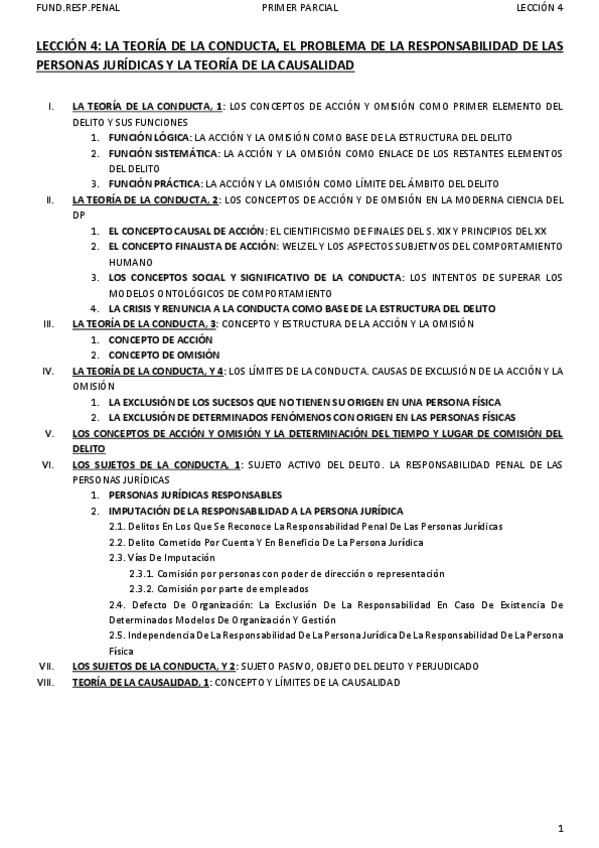 FUND.RESP.PENAL PRIMER PARCIAL LECCIÓN 4

LECCIÓN 4: LA TEORÍA DE LA CONDUCTA, EL PROBLEMA DE LA RESPONSABILIDAD DE LAS PERSONAS JURÍDICAS Y LA TEORÍA DE LA CAUSALIDAD

I. LA TEORÍA DE LA CONDUCTA, 1: LOS CONCEPTOS DE ACCIÓN Y OMISIÓN COMO PRIMER ELEMENTO DEL DELITO Y SUS FUNCIONES
1. FUNCIÓN LÓGICA: LA ACCIÓN Y LA OMISIÓN COMO BASE DE LA ESTRUCTURA DEL DELITO
2. FUNCIÓN SISTEMÁTICA: LA ACCIÓN Y LA OMISIÓN COMO ENLACE DE LOS RESTANTES ELEMENTOS DEL DELITO
3. FUNCIÓN PRÁCTICA: LA ACCIÓN Y LA OMISIÓN COMO LÍMITE DEL ÁMBITO DEL DELITO
II. LA TEORÍA DE LA CONDUCTA, 2: LOS CONCEPTOS DE ACCIÓN Y DE OMISIÓN EN LA MODERNA CIENCIA DEL DP
1. EL CONCEPTO CAUSAL DE ACCIÓN: EL CIENTIFICISMO DE FINALES DEL S. XIX Y PRINCIPIOS DEL XX
2. EL CONCEPTO FINALISTA DE ACCIÓN: WELZEL Y LOS ASPECTOS SUBJETIVOS DEL COMPORTAMIENTO HUMANO
3. LOS CONCEPTOS SOCIAL Y SIGNIFICATIVO DE LA CONDUCTA: LOS INTENTOS DE SUPERAR LOS MODELOS ONTOLÓGICOS DE COMPORTAMIENTO
4. LA CRISIS Y RENUNCIA A LA CONDUCTA COMO BASE DE LA ESTRUCTURA DEL DELITO
III. LA TEORÍA DE LA CONDUCTA, 3: CONCEPTO Y ESTRUCTURA DE LA ACCIÓN Y LA OMISIÓN
1. CONCEPTO DE ACCIÓN
2. CONCEPTO DE OMISIÓN
IV. LA TEORÍA DE LA CONDUCTA, Y 4: LOS LÍMITES DE LA CONDUCTA. CAUSAS DE EXCLUSIÓN DE LA ACCIÓN Y LA OMISIÓN
1. LA EXCLUSIÓN DE LOS SUCESOS QUE NO TIENEN SU ORIGEN EN UNA PERSONA FÍSICA
2. LA EXCLUSIÓN DE DETERMINADOS FENÓMENOS CON ORIGEN EN LAS PERSONAS FÍSICAS
V. LOS CONCEPTOS DE ACCIÓN Y OMISIÓN Y LA DETERMINACIÓN DEL TIEMPO Y LUGAR DE COMISIÓN DEL DELITO
VI. LOS SUJETOS DE LA CONDUCTA, 1: SUJETO ACTIVO DEL DELITO. LA RESPONSABILIDAD PENAL DE LAS PERSONAS JURÍDICAS
1. PERSONAS JURÍDICAS RESPONSABLES
2. IMPUTACIÓN DE LA RESPONSABILIDAD A LA PERSONA JURÍDICA
2.1. Delitos En Los Que Se Reconoce La Responsabilidad Penal De Las Personas Jurídicas
2.2. Delito Cometido Por Cuenta Y En Beneficio De La Persona Jurídica
2.3. Vías De Imputación
2.3.1. Comisión por personas con poder de dirección o representación
2.3.2. Comisión por parte de empleados
2.4. Defecto De Organización: La Exclusión De La Responsabilidad En Caso De Existencia De Determinados Modelos De Organización Y Gestión
2.5. Independencia De La Responsabilidad De La Persona Jurídica De La Responsabilidad De La Persona Física
VII. LOS SUJETOS DE LA CONDUCTA, Y 2: SUJETO PASIVO, OBJETO DEL DELITO Y PERJUDICADO
VIII. TEORÍA DE LA CAUSALIDAD, 1: CONCEPTO Y LÍMITES DE LA CAUSALIDAD

1